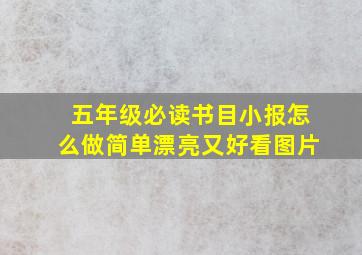 五年级必读书目小报怎么做简单漂亮又好看图片